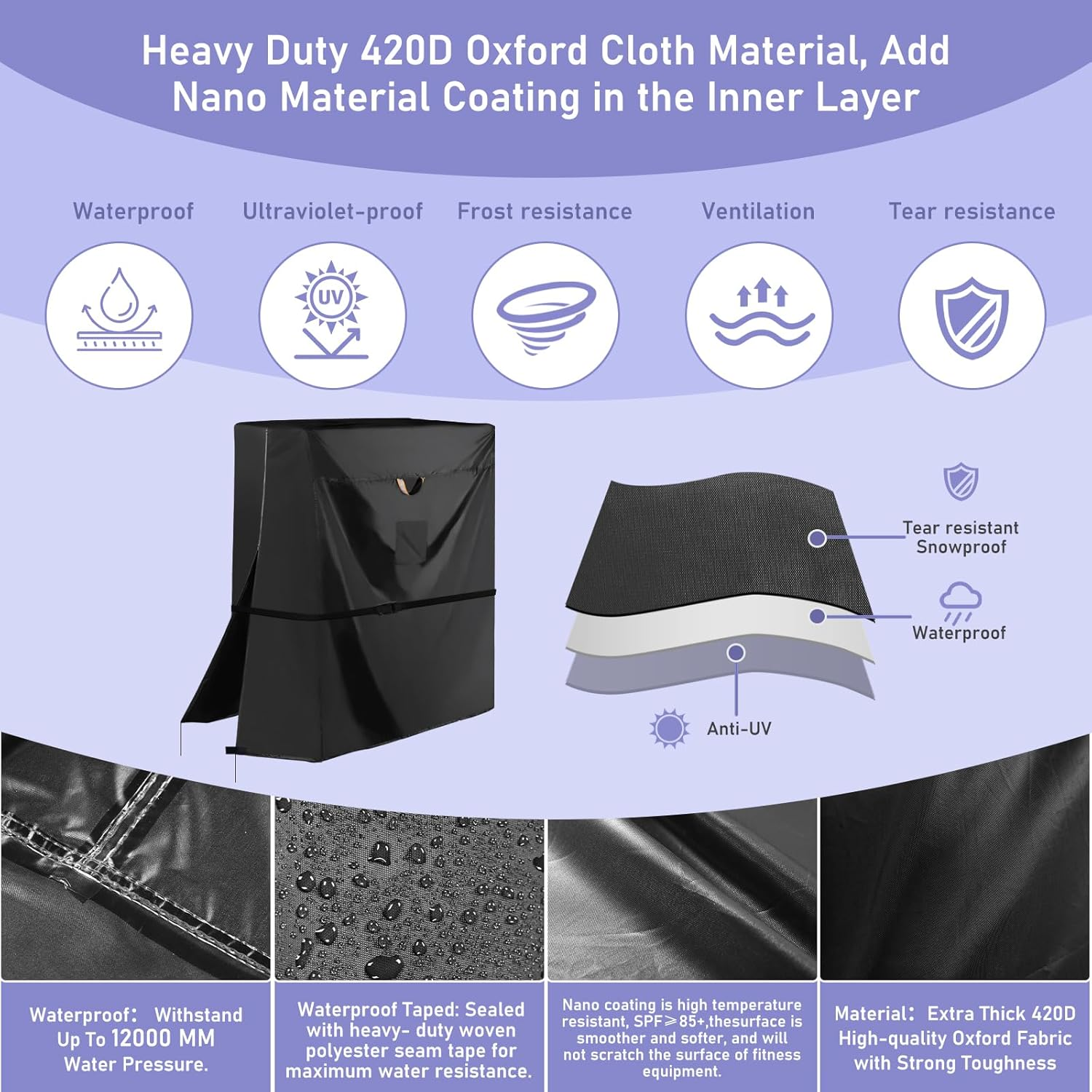 Heavy Duty 420D Oxford Cloth Material, Add Nano Material Coating in the Inner Layer

Waterproof

Ultraviolet-proof

Frost resistance

Ventilation

Tear resistance

UV

Tear resistant
Snowproof

Waterproof

Anti-UV

Waterproof: Withstand Up To 12000 MM Water Pressure.

Waterproof Taped: Sealed with heavy- duty woven polyester seam tape for maximum water resistance.

Nano coating is high temperature resistant, SPF≥85+,thesurface is smoother and softer, and will not scratch the surface of fitness equipment.

Material: Extra Thick 420D High-quality Oxford Fabric with Strong Toughness